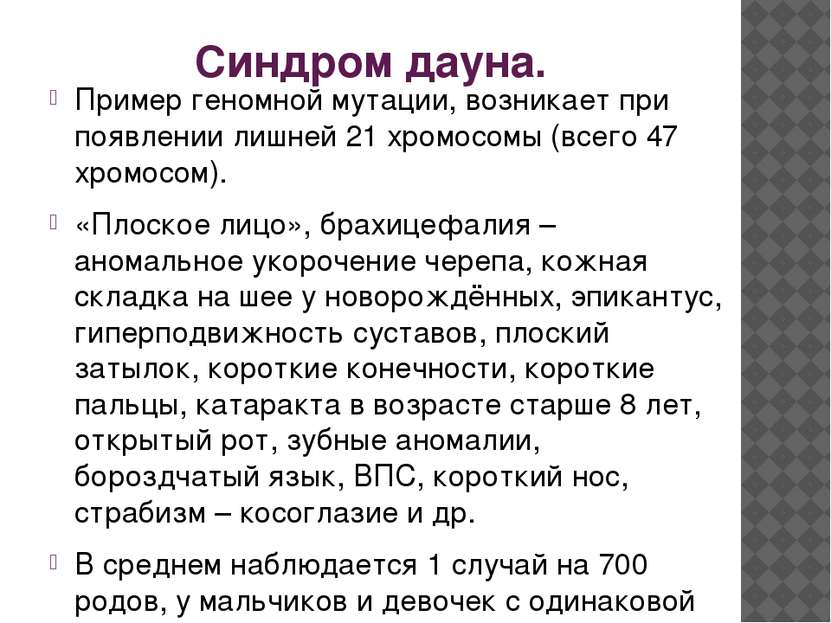 Синдром дауна.

Пример геномной мутации, возникает при появлении лишней 21 хромосомы (всего 47 хромосом).

«Плоское лицо», брахицефалия – аномальное укорочение черепа, кожная складка на шее у новорождённых, эпикантус, гиперподвижность суставов, плоский затылок, короткие конечности, короткие пальцы, катаракта в возрасте старше 8 лет, открытый рот, зубные аномалии, бороздчатый язык, ВПС, короткий нос, страбизм – косоглазие и др.

В среднем наблюдается 1 случай на 700 родов, у мальчиков и девочек с одинаковой